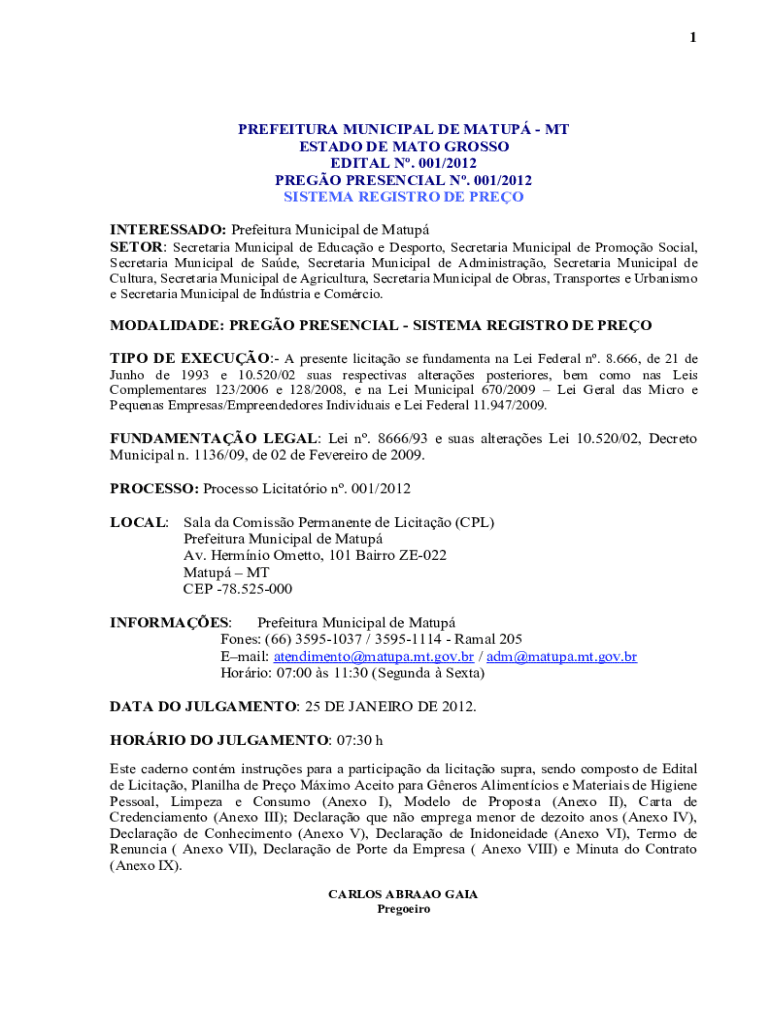 1

PREFEITURA MUNICIPAL DE MATUPÁ - MT
ESTADO DE MATO GROSSO
EDITAL Nº. 001/2012
PREGÃO PRESENCIAL Nº. 001/2012
SISTEMA REGISTRO DE PREÇO

INTERESSADO: Prefeitura Municipal de Matupá
SETOR: Secretaria Municipal de Educação e Desporto, Secretaria Municipal de Promoção Social, Secretaria Municipal de Saúde, Secretaria Municipal de Administração, Secretaria Municipal de Cultura, Secretaria Municipal de Agricultura, Secretaria Municipal de Obras, Transportes e Urbanismo e Secretaria Municipal de Indústria e Comércio.

MODALIDADE: PREGÃO PRESENCIAL - SISTEMA REGISTRO DE PREÇO

TIPO DE EXECUÇÃO:- A presente licitação se fundamenta na Lei Federal nº. 8.666, de 21 de Junho de 1993 e 10.520/02 suas respectivas alterações posteriores, bem como nas Leis Complementares 123/2006 e 128/2008, e na Lei Municipal 670/2009 – Lei Geral das Micro e Pequenas Empresas/Empreendedores Individuais e Lei Federal 11.947/2009.

FUNDAMENTAÇÃO LEGAL: Lei nº. 8666/93 e suas alterações Lei 10.520/02, Decreto Municipal n. 1136/09, de 02 de Fevereiro de 2009.

PROCESSO: Processo Licitatório nº. 001/2012

LOCAL: Sala da Comissão Permanente de Licitação (CPL)
Prefeitura Municipal de Matupá
Av. Hermínio Ometto, 101 Bairro ZE-022
Matupá – MT
CEP -78.525-000

INFORMAÇÕES: Prefeitura Municipal de Matupá
Fones: (66) 3595-1037 / 3595-1114 - Ramal 205
E–mail: atendimento@matupa.mt.gov.br / adm@matupa.mt.gov.br
Horário: 07:00 às 11:30 (Segunda à Sexta)

DATA DO JULGAMENTO: 25 DE JANEIRO DE 2012.

HORÁRIO DO JULGAMENTO: 07:30 h

Este caderno contém instruções para a participação da licitação supra, sendo composto de Edital de Licitação, Planilha de Preço Máximo Aceito para Gêneros Alimentícios e Materiais de Higiene Pessoal, Limpeza e Consumo (Anexo I), Modelo de Proposta (Anexo II), Carta de Credenciamento (Anexo III); Declaração que não emprega menor de dezoito anos (Anexo IV), Declaração de Conhecimento (Anexo V), Declaração de Inidoneidade (Anexo VI), Termo de Renuncia ( Anexo VII), Declaração de Porte da Empresa ( Anexo VIII) e Minuta do Contrato (Anexo IX).

CARLOS ABRAAO GAIA
Pregoeiro